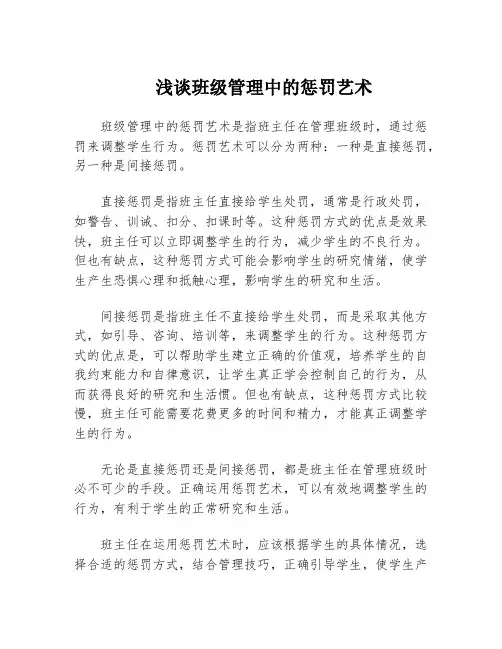 浅谈班级管理中的惩罚艺术

班级管理中的惩罚艺术是指班主任在管理班级时，通过惩罚来调整学生行为。惩罚艺术可以分为两种：一种是直接惩罚，另一种是间接惩罚。

直接惩罚是指班主任直接给学生处罚，通常是行政处罚，如警告、训诫、扣分、扣课时等。这种惩罚方式的优点是效果快，班主任可以立即调整学生的行为，减少学生的不良行为。但也有缺点，这种惩罚方式可能会影响学生的研究情绪，使学生产生恐惧心理和抵触心理，影响学生的研究和生活。

间接惩罚是指班主任不直接给学生处罚，而是采取其他方式，如引导、咨询、培训等，来调整学生的行为。这种惩罚方式的优点是，可以帮助学生建立正确的价值观，培养学生的自我约束能力和自律意识，让学生真正学会控制自己的行为，从而获得良好的研究和生活惯。但也有缺点，这种惩罚方式比较慢，班主任可能需要花费更多的时间和精力，才能真正调整学生的行为。

无论是直接惩罚还是间接惩罚，都是班主任在管理班级时必不可少的手段。正确运用惩罚艺术，可以有效地调整学生的行为，有利于学生的正常研究和生活。

班主任在运用惩罚艺术时，应该根据学生的具体情况，选择合适的惩罚方式，结合管理技巧，正确引导学生，使学生产